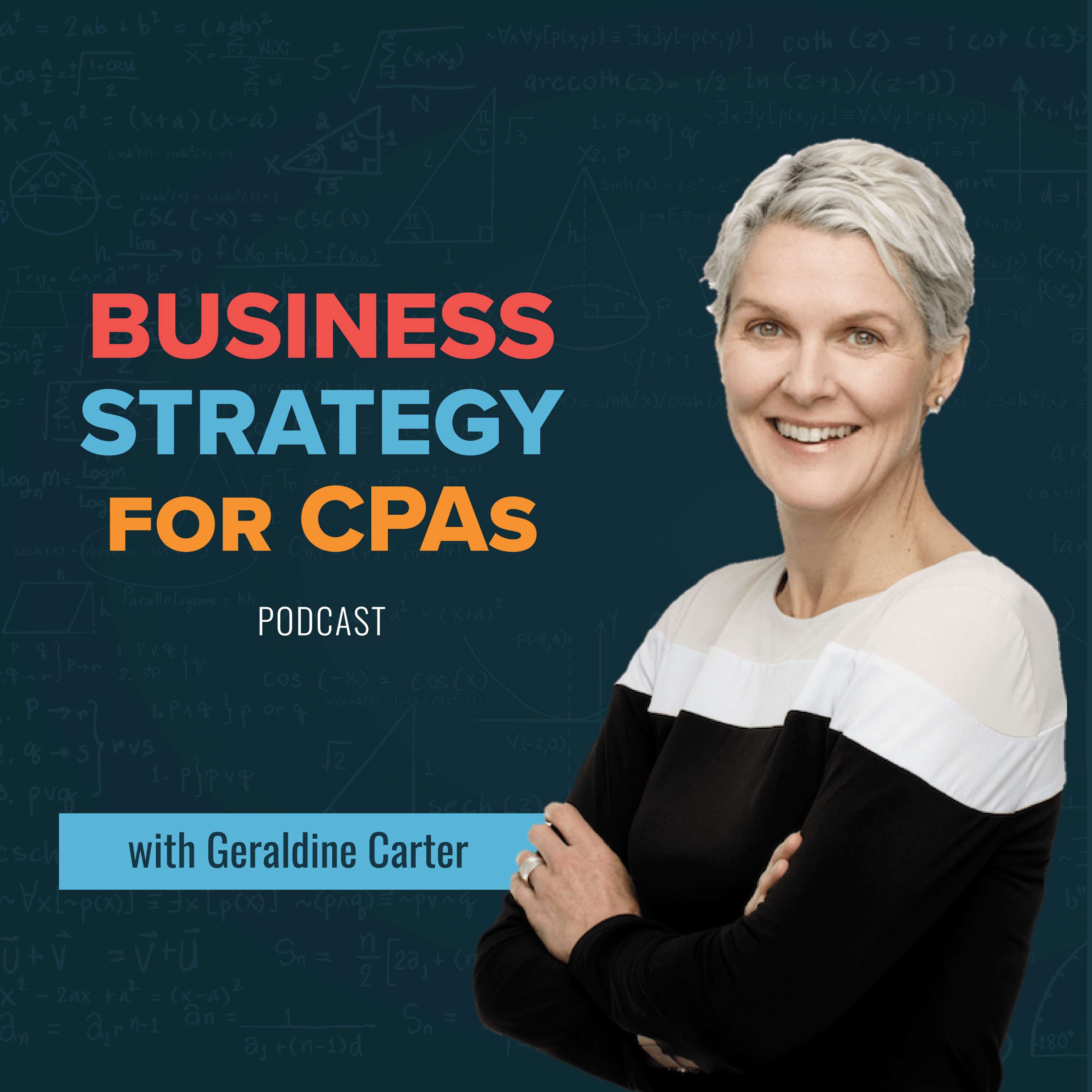 BUSINESS
STRATEGY
FOR CPAs

PODCAST

with Geraldine Carter